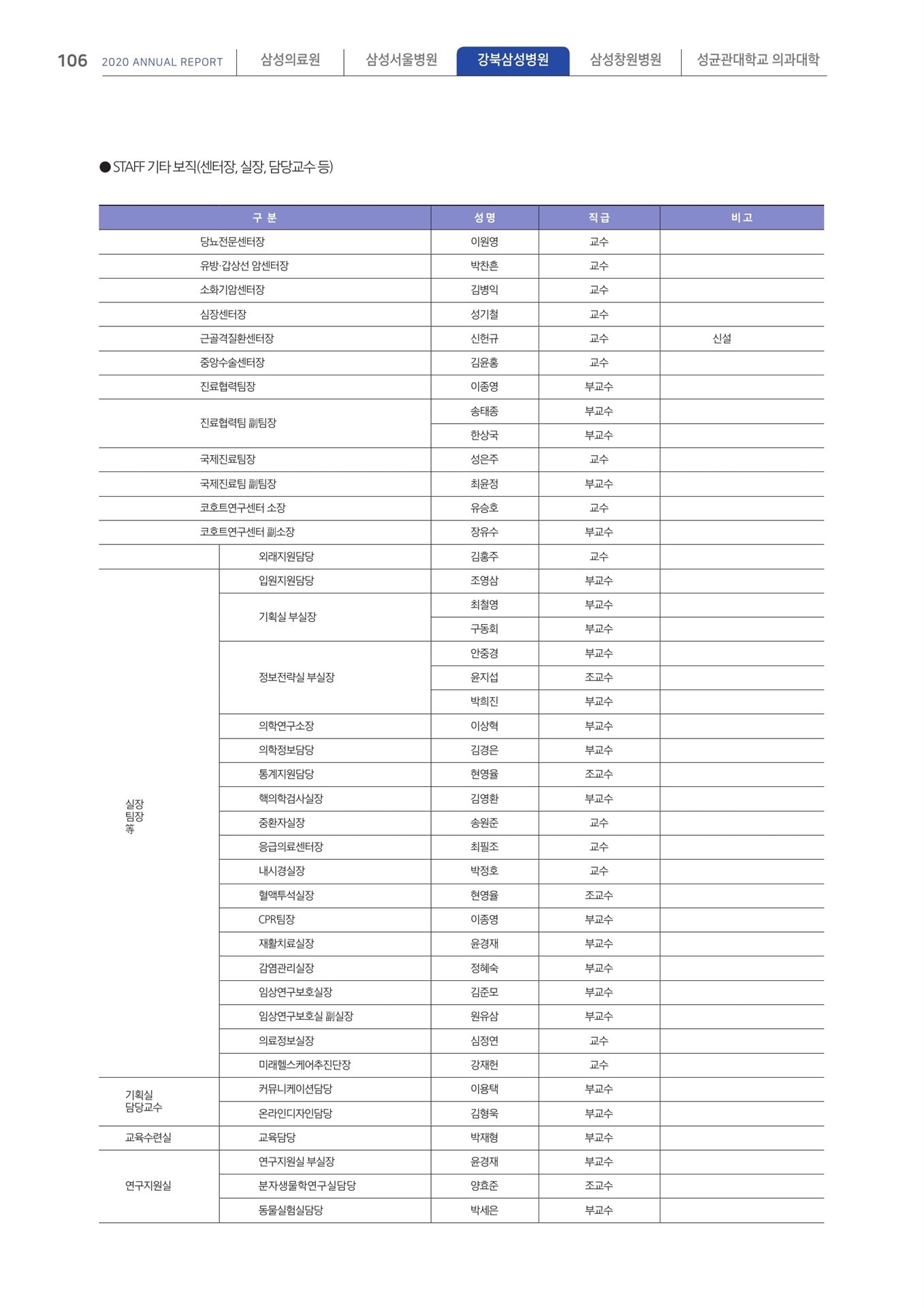 106 2020 ANNUAL REPORT 삼성의료원 삼성서울병원 강북삼성병원 삼성창원병원 성균관대학교 의과대학

● STAFF 기타 보직(센터장, 실장, 담당교수 등)

| 구 분 | | 성 명 | 직 급 | 비 고 |
|---|---|---|---|---|
| 당뇨전문센터장 | | 이원영 | 교수 | |
| 유방·갑상선 암센터장 | | 박찬흔 | 교수 | |
| 소화기암센터장 | | 김병익 | 교수 | |
| 심장센터장 | | 성기철 | 교수 | |
| 근골격질환센터장 | | 신헌규 | 교수 | 신설 |
| 중앙수술센터장 | | 김윤홍 | 교수 | |
| 진료협력팀장 | | 이종영 | 부교수 | |
| 진료협력팀 副팀장 | | 송태종 | 부교수 | |
| | | 한상국 | 부교수 | |
| 국제진료팀장 | | 성은주 | 교수 | |
| 국제진료팀 副팀장 | | 최윤정 | 부교수 | |
| 코호트연구센터 소장 | | 유승호 | 교수 | |
| 코호트연구센터 副소장 | | 장유수 | 부교수 | |
| | 외래지원담당 | 김홍주 | 교수 | |
| 실장 팀장 等 | 입원지원담당 | 조영삼 | 부교수 | |
| | 기획실 부실장 | 최철영 | 부교수 | |
| | | 구동회 | 부교수 | |
| | 정보전략실 부실장 | 안중경 | 부교수 | |
| | | 윤지섭 | 조교수 | |
| | | 박희진 | 부교수 | |
| | 의학연구소장 | 이상혁 | 부교수 | |
| | 의학정보담당 | 김경은 | 부교수 | |
| | 통계지원담당 | 현영율 | 조교수 | |
| | 핵의학검사실장 | 김영환 | 부교수 | |
| | 중환자실장 | 송원준 | 교수 | |
| | 응급의료센터장 | 최필조 | 교수 | |
| | 내시경실장 | 박정호 | 교수 | |
| | 혈액투석실장 | 현영율 | 조교수 | |
| | CPR팀장 | 이종영 | 부교수 | |
| | 재활치료실장 | 윤경재 | 부교수 | |
| | 감염관리실장 | 정혜숙 | 부교수 | |
| | 임상연구보호실장 | 김준모 | 부교수 | |
| | 임상연구보호실 副실장 | 원유삼 | 부교수 | |
| | 의료정보실장 | 심정연 | 교수 | |
| | 미래헬스케어추진단장 | 강재헌 | 교수 | |
| 기획실 담당교수 | 커뮤니케이션담당 | 이용택 | 부교수 | |
| | 온라인디자인담당 | 김형욱 | 부교수 | |
| 교육수련실 | 교육담당 | 박재형 | 부교수 | |
| 연구지원실 | 연구지원실 부실장 | 윤경재 | 부교수 | |
| | 분자생물학연구실담당 | 양효준 | 조교수 | |
| | 동물실험실담당 | 박세은 | 부교수 | |